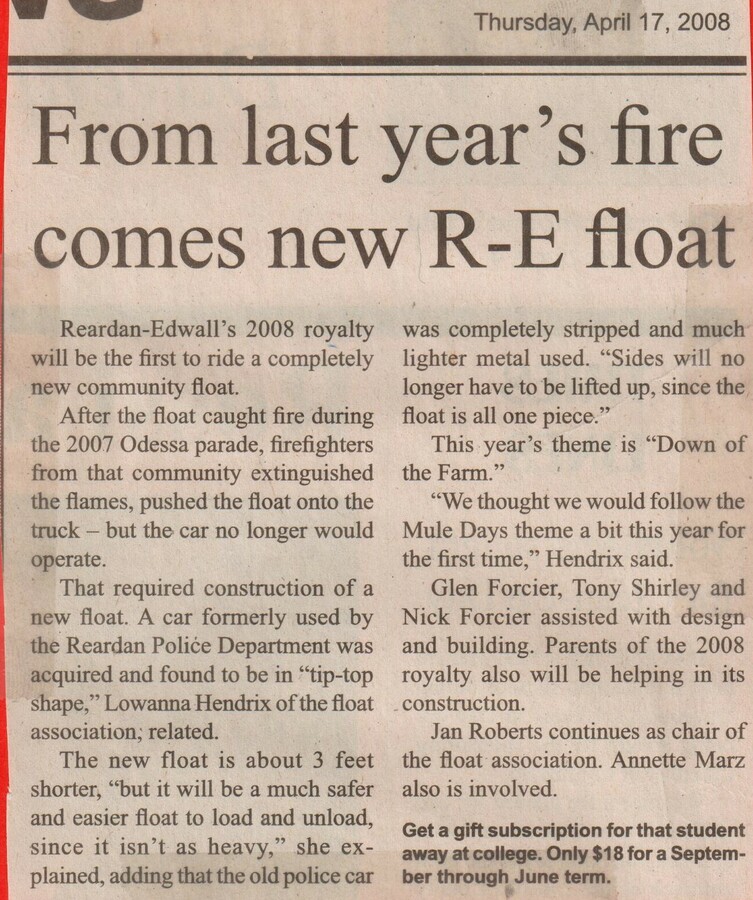 Thursday, April 17, 2008

From last year's fire comes new R-E float

Reardan-Edwall's 2008 royalty will be the first to ride a completely new community float.

After the float caught fire during the 2007 Odessa parade, firefighters from that community extinguished the flames, pushed the float onto the truck – but the car no longer would operate.

That required construction of a new float. A car formerly used by the Reardan Police Department was acquired and found to be in "tip-top shape," Lowanna Hendrix of the float association, related.

The new float is about 3 feet shorter, "but it will be a much safer and easier float to load and unload, since it isn't as heavy," she explained, adding that the old police car was completely stripped and much lighter metal used. "Sides will no longer have to be lifted up, since the float is all one piece."

This year's theme is "Down of the Farm."

"We thought we would follow the Mule Days theme a bit this year for the first time," Hendrix said.

Glen Forcier, Tony Shirley and Nick Forcier assisted with design and building. Parents of the 2008 royalty also will be helping in its construction.

Jan Roberts continues as chair of the float association. Annette Marz also is involved.

Get a gift subscription for that student away at college. Only $18 for a September through June term.